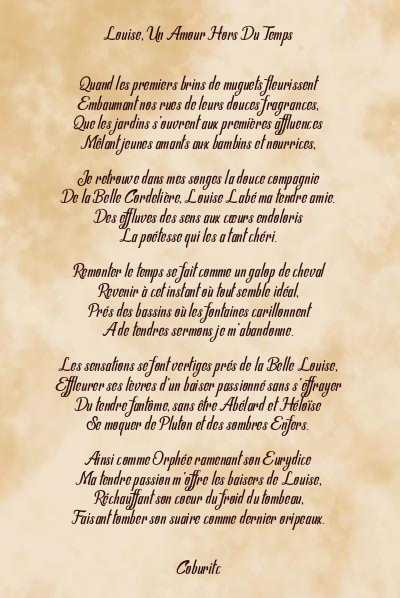 Louise, Un Amour Hors Du Temps

Quand les premiers brins de muguets fleurissent
Embaumant nos rues de leurs douces fragrances,
Que les jardins s'ouvrent aux premières affluences
Mêlant jeunes amants aux bambins et nourrices,

Je retrouve dans mes songes la douce compagnie
De la Belle Cordelière, Louise Labé ma tendre amie.
Des effluves des sens aux cœurs endoloris
La poétesse qui les a tant chéri.

Remonter le temps se fait comme un galop de cheval
Revenir à cet instant où tout semble idéal,
Prés des bassins où les fontaines carillonnent
A de tendres sermons je m'abandonne.

Les sensations se font vertiges prés de la Belle Louise,
Effleurer ses lèvres d'un baiser passionné sans s'effrayer
Du tendre fantôme, sans être Abélard et Héloïse
Se moquer de Pluton et des sombres Enfers.

Ainsi comme Orphée ramenant son Eurydice
Ma tendre passion m'offre les baisers de Louise,
Réchauffant son coeur du froid du tombeau,
Faisant tomber son suaire comme dernier oripeaux.

Coburitc